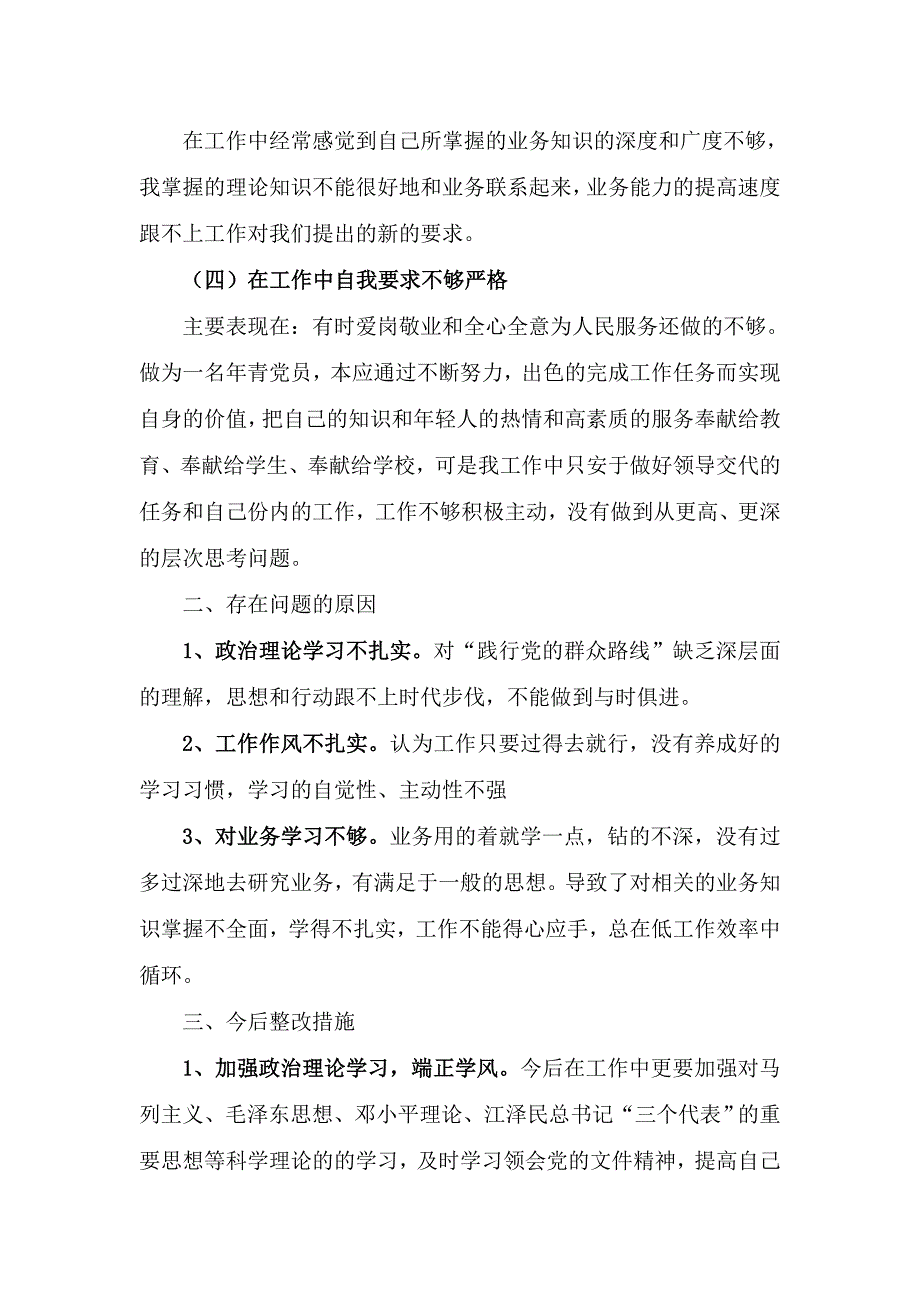 在工作中经常感觉到自己所掌握的业务知识的深度和广度不够，我掌握的理论知识不能很好地和业务联系起来，业务能力的提高速度跟不上工作对我们提出的新的要求。

（四）在工作中自我要求不够严格

主要表现在：有时爱岗敬业和全心全意为人民服务还做的不够。做为一名年青党员，本应通过不断努力，出色的完成工作任务而实现自身的价值，把自己的知识和年轻人的热情和高素质的服务奉献给教育、奉献给学生、奉献给学校，可是我工作中只安于做好领导交代的任务和自己份内的工作，工作不够积极主动，没有做到从更高、更深的层次思考问题。

二、存在问题的原因

1、政治理论学习不扎实。对“践行党的群众路线”缺乏深层面的理解，思想和行动跟不上时代步伐，不能做到与时俱进。

2、工作作风不扎实。认为工作只要过得去就行，没有养成好的学习习惯，学习的自觉性、主动性不强

3、对业务学习不够。业务用的着就学一点，钻的不深，没有过多过深地去研究业务，有满足于一般的思想。导致了对相关的业务知识掌握不全面，学得不扎实，工作不能得心应手，总在低工作效率中循环。

三、今后整改措施

1、加强政治理论学习，端正学风。今后在工作中更要加强对马列主义、毛泽东思想、邓小平理论、江泽民总书记“三个代表”的重要思想等科学理论的的学习，及时学习领会党的文件精神，提高自己